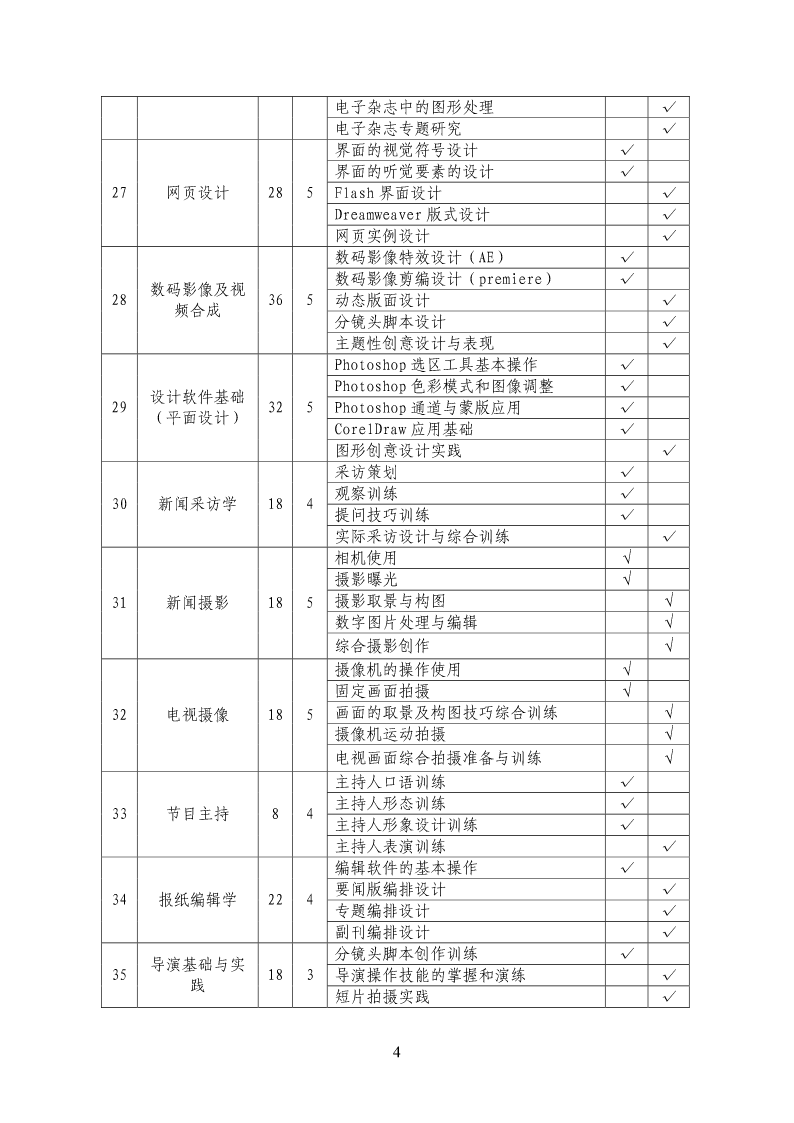 | | | | | 电子杂志中的图形处理 | | ✓ |
|---|---|---|---|---|---|---|
| | | | | 电子杂志专题研究 | | ✓ |
| 27 | 网页设计 | 28 | 5 | 界面的视觉符号设计 | ✓ | |
| | | | | 界面的听觉要素的设计 | ✓ | |
| | | | | Flash 界面设计 | | ✓ |
| | | | | Dreamweaver 版式设计 | | ✓ |
| | | | | 网页实例设计 | | ✓ |
| 28 | 数码影像及视频合成 | 36 | 5 | 数码影像特效设计（AE） | ✓ | |
| | | | | 数码影像剪编设计（premiere） | ✓ | |
| | | | | 动态版面设计 | | ✓ |
| | | | | 分镜头脚本设计 | | ✓ |
| | | | | 主题性创意设计与表现 | | ✓ |
| 29 | 设计软件基础（平面设计） | 32 | 5 | Photoshop 选区工具基本操作 | ✓ | |
| | | | | Photoshop 色彩模式和图像调整 | ✓ | |
| | | | | Photoshop 通道与蒙版应用 | ✓ | |
| | | | | CorelDraw 应用基础 | ✓ | |
| | | | | 图形创意设计实践 | | ✓ |
| 30 | 新闻采访学 | 18 | 4 | 采访策划 | ✓ | |
| | | | | 观察训练 | ✓ | |
| | | | | 提问技巧训练 | ✓ | |
| | | | | 实际采访设计与综合训练 | | ✓ |
| 31 | 新闻摄影 | 18 | 5 | 相机使用 | √ | |
| | | | | 摄影曝光 | √ | |
| | | | | 摄影取景与构图 | | √ |
| | | | | 数字图片处理与编辑 | | √ |
| | | | | 综合摄影创作 | | √ |
| 32 | 电视摄像 | 18 | 5 | 摄像机的操作使用 | √ | |
| | | | | 固定画面拍摄 | √ | |
| | | | | 画面的取景及构图技巧综合训练 | | √ |
| | | | | 摄像机运动拍摄 | | √ |
| | | | | 电视画面综合拍摄准备与训练 | | √ |
| 33 | 节目主持 | 8 | 4 | 主持人口语训练 | ✓ | |
| | | | | 主持人形态训练 | ✓ | |
| | | | | 主持人形象设计训练 | ✓ | |
| | | | | 主持人表演训练 | | ✓ |
| 34 | 报纸编辑学 | 22 | 4 | 编辑软件的基本操作 | ✓ | |
| | | | | 要闻版编排设计 | | ✓ |
| | | | | 专题编排设计 | | ✓ |
| | | | | 副刊编排设计 | | ✓ |
| 35 | 导演基础与实践 | 18 | 3 | 分镜头脚本创作训练 | ✓ | |
| | | | | 导演操作技能的掌握和演练 | | ✓ |
| | | | | 短片拍摄实践 | | ✓ |

4